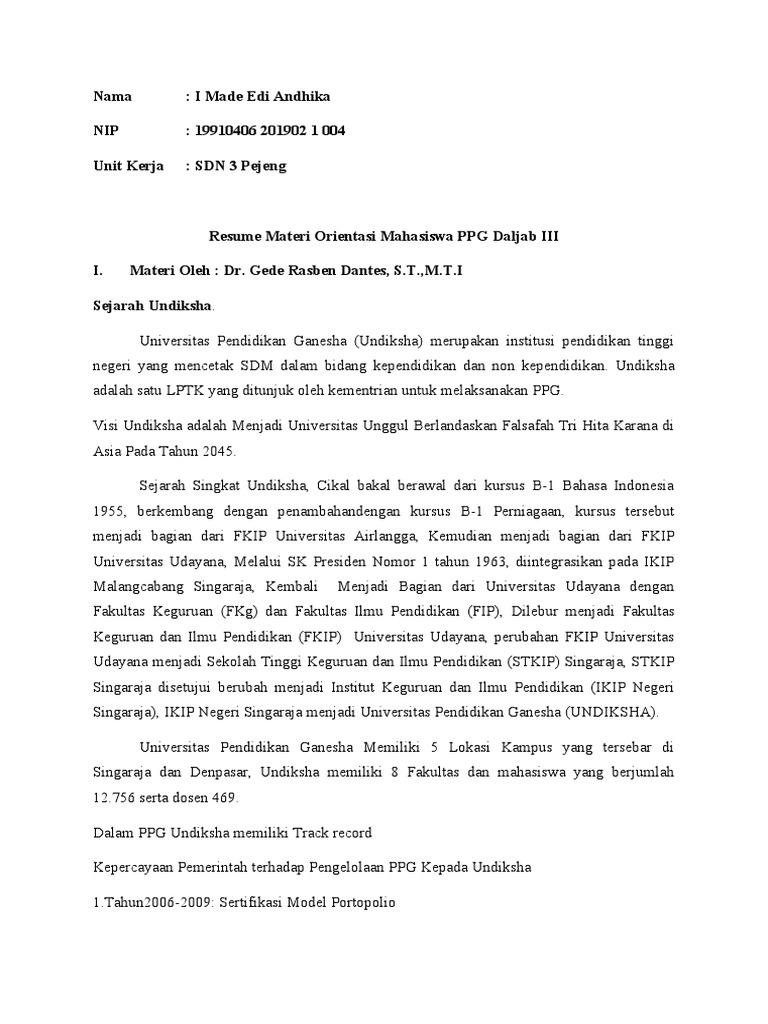 Nama : I Made Edi Andhika

NIP : 19910406 201902 1 004

Unit Kerja : SDN 3 Pejeng

Resume Materi Orientasi Mahasiswa PPG Daljab III

I. Materi Oleh : Dr. Gede Rasben Dantes, S.T.,M.T.I

Sejarah Undiksha.

Universitas Pendidikan Ganesha (Undiksha) merupakan institusi pendidikan tinggi negeri yang mencetak SDM dalam bidang kependidikan dan non kependidikan. Undiksha adalah satu LPTK yang ditunjuk oleh kementrian untuk melaksanakan PPG.

Visi Undiksha adalah Menjadi Universitas Unggul Berlandaskan Falsafah Tri Hita Karana di Asia Pada Tahun 2045.

Sejarah Singkat Undiksha, Cikal bakal berawal dari kursus B-1 Bahasa Indonesia 1955, berkembang dengan penambahandengan kursus B-1 Perniagaan, kursus tersebut menjadi bagian dari FKIP Universitas Airlangga, Kemudian menjadi bagian dari FKIP Universitas Udayana, Melalui SK Presiden Nomor 1 tahun 1963, diintegrasikan pada IKIP Malangcabang Singaraja, Kembali Menjadi Bagian dari Universitas Udayana dengan Fakultas Keguruan (FKg) dan Fakultas Ilmu Pendidikan (FIP), Dilebur menjadi Fakultas Keguruan dan Ilmu Pendidikan (FKIP) Universitas Udayana, perubahan FKIP Universitas Udayana menjadi Sekolah Tinggi Keguruan dan Ilmu Pendidikan (STKIP) Singaraja, STKIP Singaraja disetujui berubah menjadi Institut Keguruan dan Ilmu Pendidikan (IKIP Negeri Singaraja), IKIP Negeri Singaraja menjadi Universitas Pendidikan Ganesha (UNDIKSHA).

Universitas Pendidikan Ganesha Memiliki 5 Lokasi Kampus yang tersebar di Singaraja dan Denpasar, Undiksha memiliki 8 Fakultas dan mahasiswa yang berjumlah 12.756 serta dosen 469.

Dalam PPG Undiksha memiliki Track record

Kepercayaan Pemerintah terhadap Pengelolaan PPG Kepada Undiksha

1.Tahun2006-2009: Sertifikasi Model Portopolio